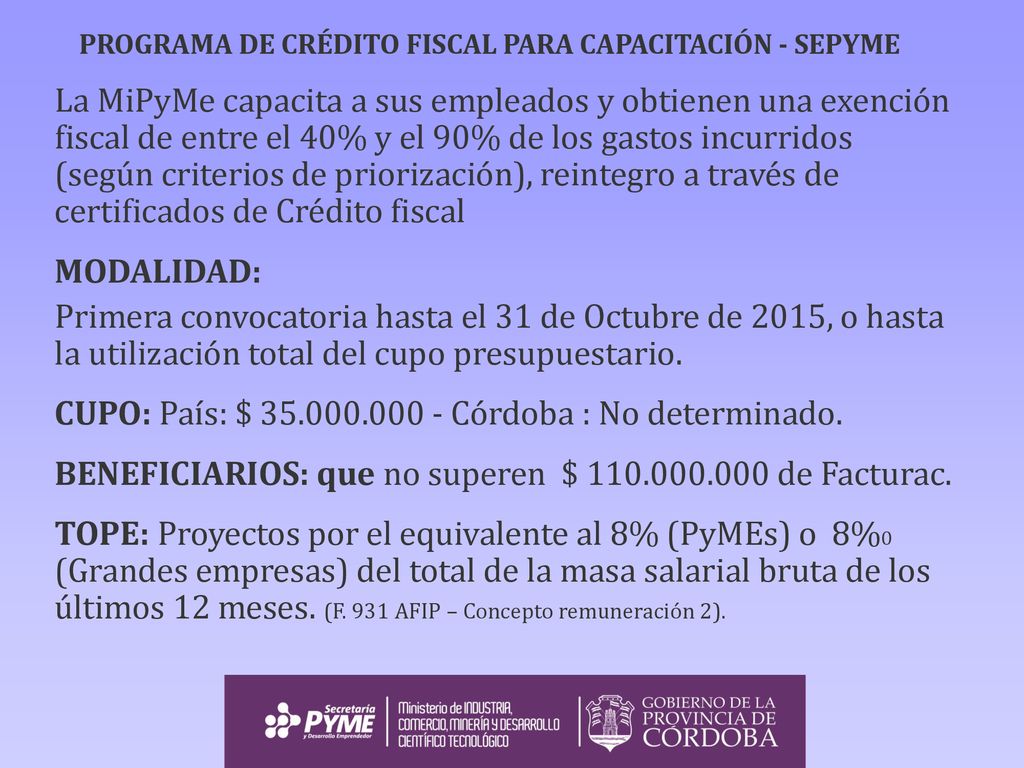 PROGRAMA DE CRÉDITO FISCAL PARA CAPACITACIÓN - SEPYME

La MiPyMe capacita a sus empleados y obtienen una exención fiscal de entre el 40% y el 90% de los gastos incurridos (según criterios de priorización), reintegro a través de certificados de Crédito fiscal

MODALIDAD:

Primera convocatoria hasta el 31 de Octubre de 2015, o hasta la utilización total del cupo presupuestario.

CUPO: País: $ 35.000.000 - Córdoba : No determinado.

BENEFICIARIOS: que no superen $ 110.000.000 de Facturac.

TOPE: Proyectos por el equivalente al 8% (PyMEs) o 8%0 (Grandes empresas) del total de la masa salarial bruta de los últimos 12 meses. (F. 931 AFIP – Concepto remuneración 2).

Secretaría PYME y Desarrollo Emprendedor

Ministerio de INDUSTRIA, COMERCIO, MINERÍA Y DESARROLLO CIENTÍFICO TECNOLÓGICO

GOBIERNO DE LA PROVINCIA DE CÓRDOBA